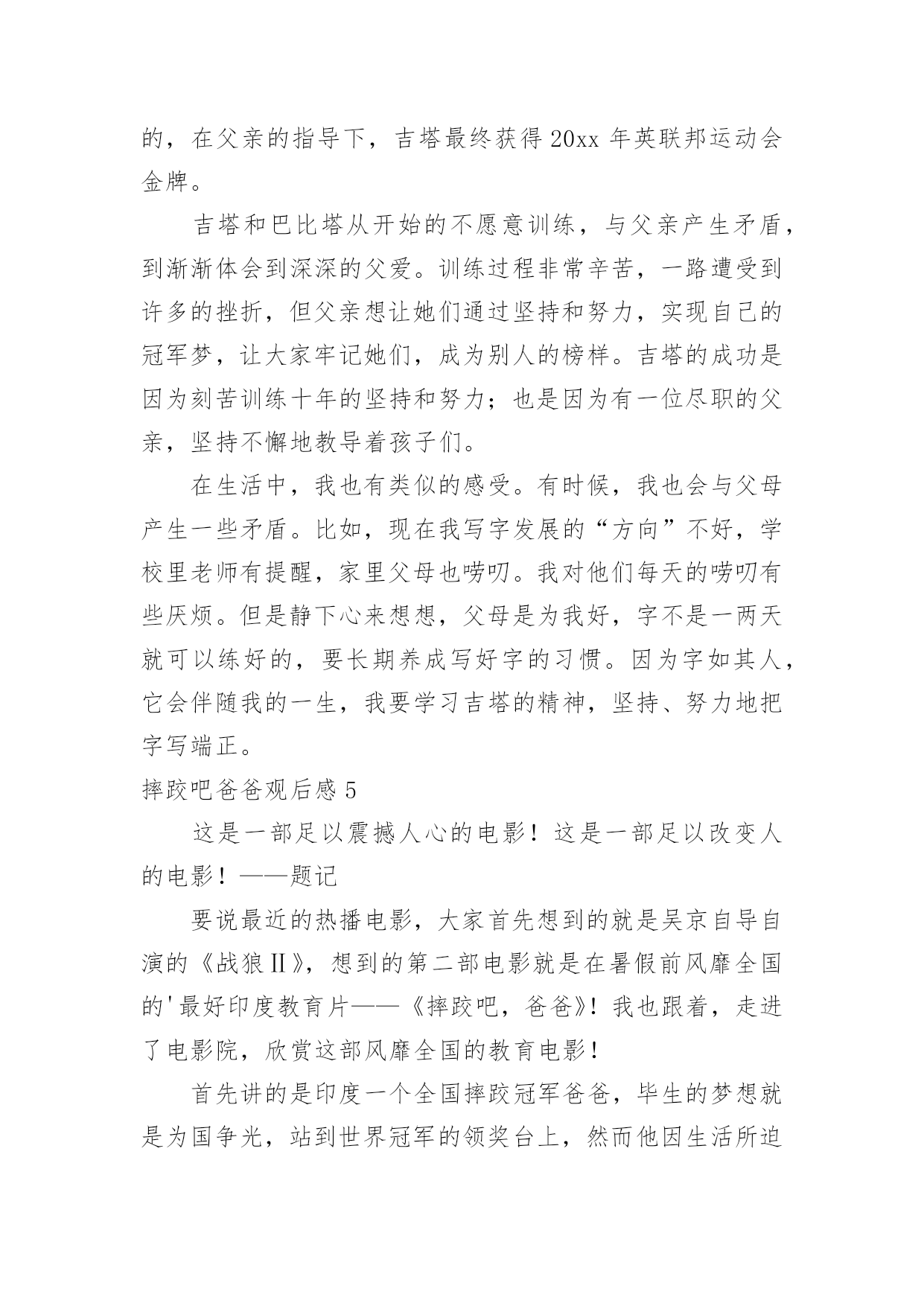 的，在父亲的指导下，吉塔最终获得 20xx 年英联邦运动会金牌。

吉塔和巴比塔从开始的不愿意训练，与父亲产生矛盾，到渐渐体会到深深的父爱。训练过程非常辛苦，一路遭受到许多的挫折，但父亲想让她们通过坚持和努力，实现自己的冠军梦，让大家牢记她们，成为别人的榜样。吉塔的成功是因为刻苦训练十年的坚持和努力；也是因为有一位尽职的父亲，坚持不懈地教导着孩子们。

在生活中，我也有类似的感受。有时候，我也会与父母产生一些矛盾。比如，现在我写字发展的“方向”不好，学校里老师有提醒，家里父母也唠叨。我对他们每天的唠叨有些厌烦。但是静下心来想想，父母是为我好，字不是一两天就可以练好的，要长期养成写好字的习惯。因为字如其人，它会伴随我的一生，我要学习吉塔的精神，坚持、努力地把字写端正。

摔跤吧爸爸观后感 5

这是一部足以震撼人心的电影！这是一部足以改变人的电影！——题记

要说最近的热播电影，大家首先想到的就是吴京自导自演的《战狼Ⅱ》，想到的第二部电影就是在暑假前风靡全国的'最好印度教育片——《摔跤吧，爸爸》！我也跟着，走进了电影院，欣赏这部风靡全国的教育电影！

首先讲的是印度一个全国摔跤冠军爸爸，毕生的梦想就是为国争光，站到世界冠军的领奖台上，然而他因生活所迫